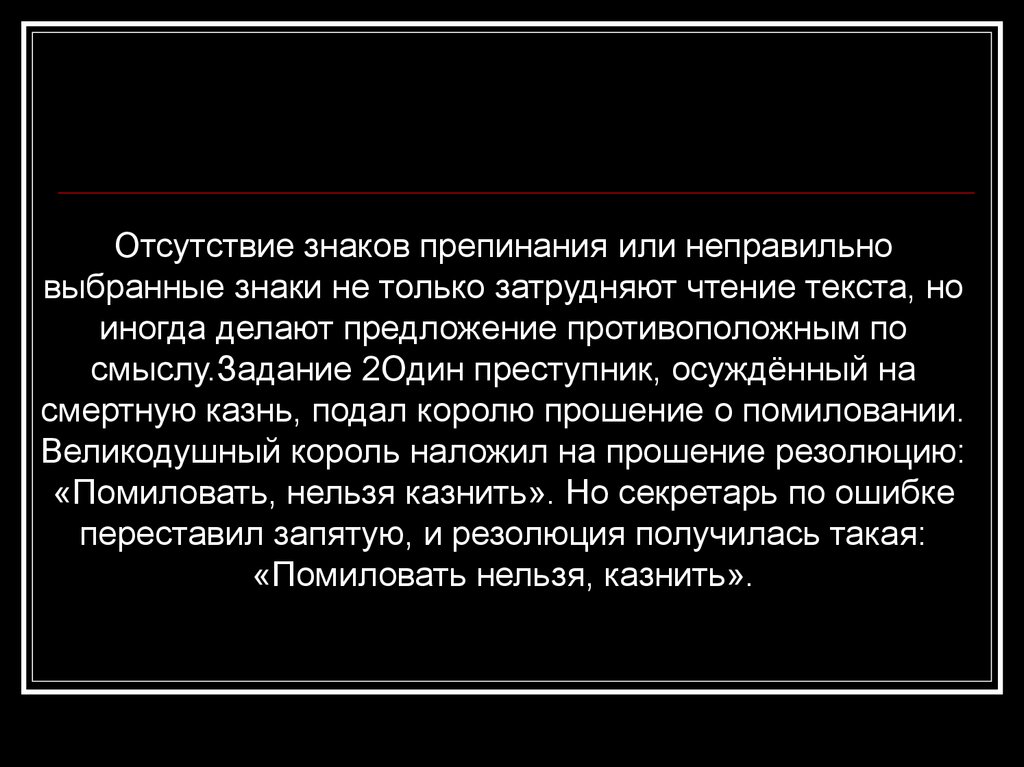 Отсутствие знаков препинания или неправильно выбранные знаки не только затрудняют чтение текста, но иногда делают предложение противоположным по смыслу.Задание 2Один преступник, осуждённый на смертную казнь, подал королю прошение о помиловании. Великодушный король наложил на прошение резолюцию: «Помиловать, нельзя казнить». Но секретарь по ошибке переставил запятую, и резолюция получилась такая: «Помиловать нельзя, казнить».